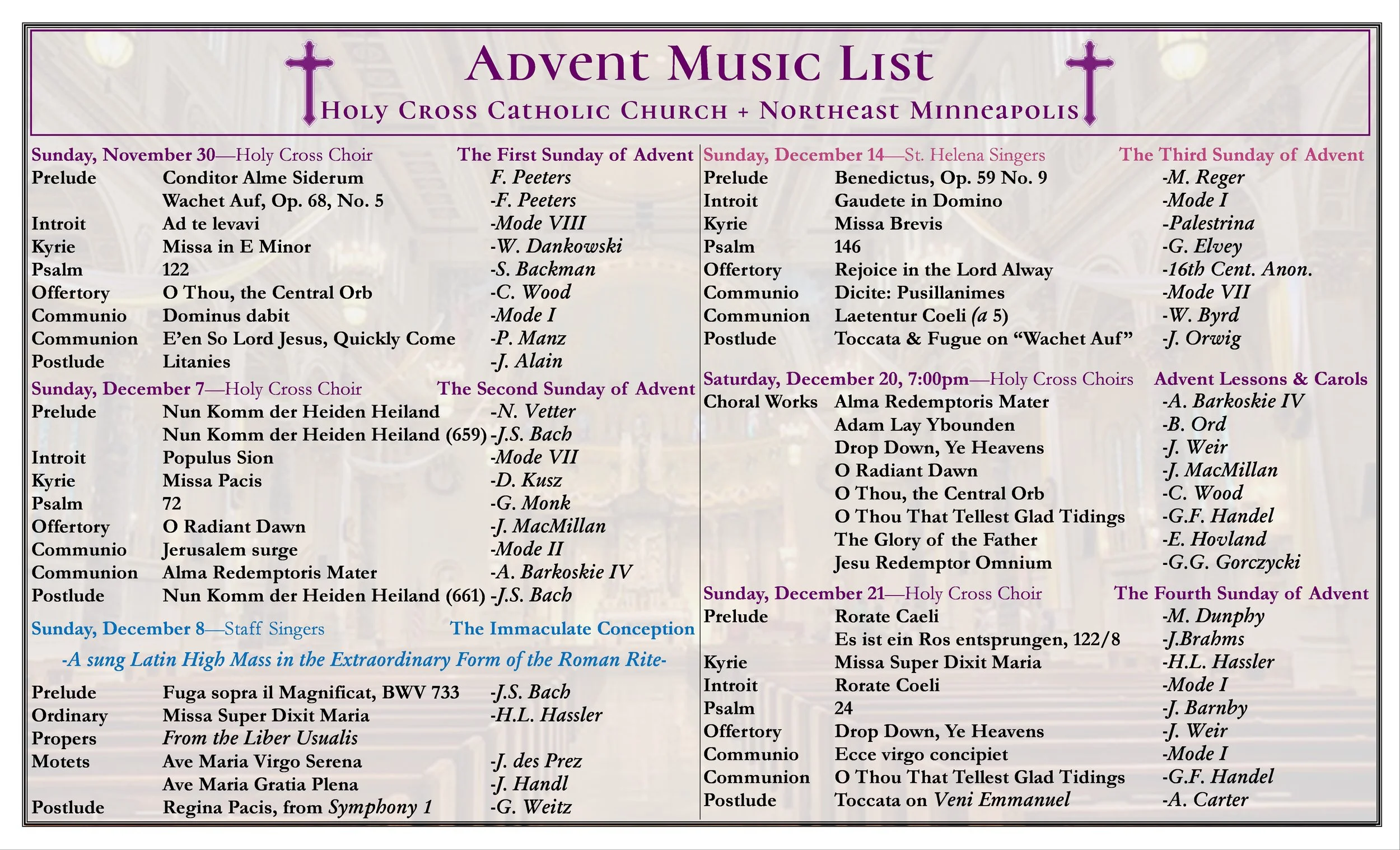 Advent Music List

Holy Cross Catholic Church + Northeast Minneapolis

Sunday, November 30—Holy Cross Choir The First Sunday of Advent

Prelude Conditor Alme Siderum F. Peeters
Wachet Auf, Op. 68, No. 5 -F. Peeters
Introit Ad te levavi -Mode VIII
Kyrie Missa in E Minor -W. Dankowski
Psalm 122 -S. Backman
Offertory O Thou, the Central Orb -C. Wood
Communio Dominus dabit -Mode I
Communion E'en So Lord Jesus, Quickly Come -P. Manz
Postlude Litanies -J. Alain

Sunday, December 7—Holy Cross Choir The Second Sunday of Advent

Prelude Nun Komm der Heiden Heiland -N. Vetter
Nun Komm der Heiden Heiland (659) -J.S. Bach
Introit Populus Sion -Mode VII
Kyrie Missa Pacis -D. Kusz
Psalm 72 -G. Monk
Offertory O Radiant Dawn -J. MacMillan
Communio Jerusalem surge -Mode II
Communion Alma Redemptoris Mater -A. Barkoskie IV
Postlude Nun Komm der Heiden Heiland (661) -J.S. Bach

Sunday, December 8—Staff Singers The Immaculate Conception

-A sung Latin High Mass in the Extraordinary Form of the Roman Rite-

Prelude Fuga sopra il Magnificat, BWV 733 -J.S. Bach
Ordinary Missa Super Dixit Maria -H.L. Hassler
Propers From the Liber Usualis
Motets Ave Maria Virgo Serena -J. des Prez
Ave Maria Gratia Plena -J. Handl
Postlude Regina Pacis, from Symphony 1 -G. Weitz

Sunday, December 14—St. Helena Singers The Third Sunday of Advent

Prelude Benedictus, Op. 59 No. 9 -M. Reger
Introit Gaudete in Domino -Mode I
Kyrie Missa Brevis -Palestrina
Psalm 146 -G. Elvey
Offertory Rejoice in the Lord Alway -16th Cent. Anon.
Communio Dicite: Pusillanimes -Mode VII
Communion Laetentur Coeli (a 5) -W. Byrd
Postlude Toccata & Fugue on "Wachet Auf" -J. Orwig

Saturday, December 20, 7:00pm—Holy Cross Choirs Advent Lessons & Carols

Choral Works Alma Redemptoris Mater -A. Barkoskie IV
Adam Lay Ybounden -B. Ord
Drop Down, Ye Heavens -J. Weir
O Radiant Dawn -J. MacMillan
O Thou, the Central Orb -C. Wood
O Thou That Tellest Glad Tidings -G.F. Handel
The Glory of the Father -E. Hovland
Jesu Redemptor Omnium -G.G. Gorczycki

Sunday, December 21—Holy Cross Choir The Fourth Sunday of Advent

Prelude Rorate Caeli -M. Dunphy
Es ist ein Ros entsprungen, 122/8 -J.Brahms
Kyrie Missa Super Dixit Maria -H.L. Hassler
Introit Rorate Coeli -Mode I
Psalm 24 -J. Barnby
Offertory Drop Down, Ye Heavens -J. Weir
Communio Ecce virgo concipiet -Mode I
Communion O Thou That Tellest Glad Tidings -G.F. Handel
Postlude Toccata on Veni Emmanuel -A. Carter